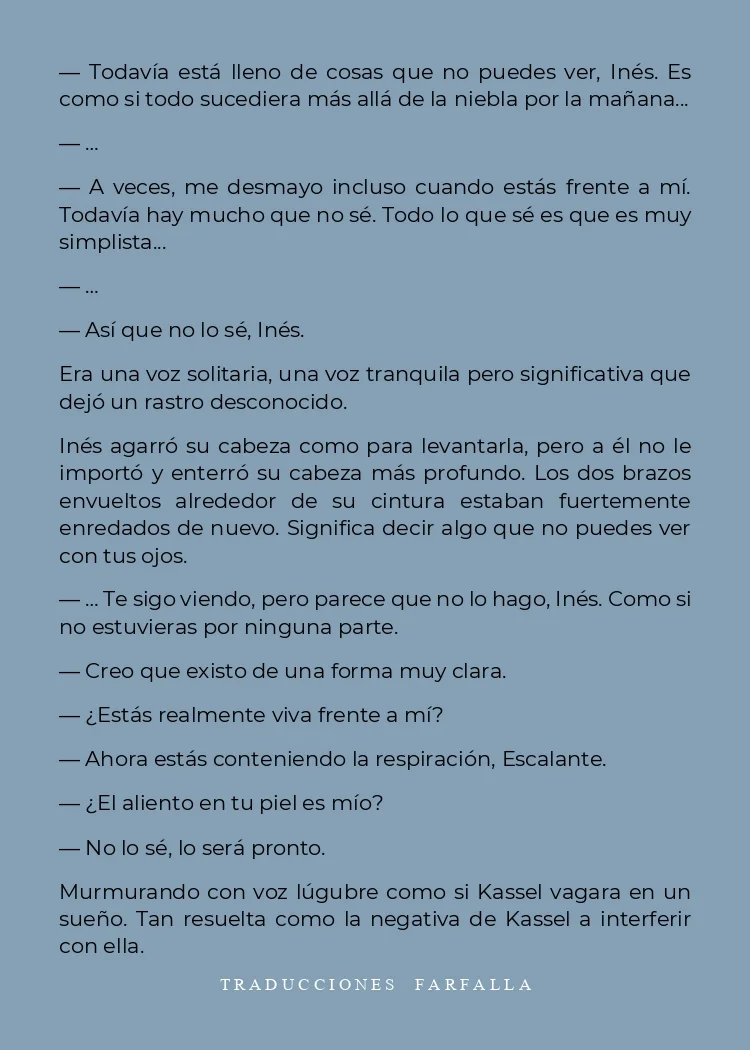 — Todavía está lleno de cosas que no puedes ver, Inés. Es como si todo sucediera más allá de la niebla por la mañana…

— …

— A veces, me desmayo incluso cuando estás frente a mí. Todavía hay mucho que no sé. Todo lo que sé es que es muy simplista…

— …

— Así que no lo sé, Inés.

Era una voz solitaria, una voz tranquila pero significativa que dejó un rastro desconocido.

Inés agarró su cabeza como para levantarla, pero a él no le importó y enterró su cabeza más profundo. Los dos brazos envueltos alrededor de su cintura estaban fuertemente enredados de nuevo. Significa decir algo que no puedes ver con tus ojos.

— … Te sigo viendo, pero parece que no lo hago, Inés. Como si no estuvieras por ninguna parte.

— Creo que existo de una forma muy clara.

— ¿Estás realmente viva frente a mí?

— Ahora estás conteniendo la respiración, Escalante.

— ¿El aliento en tu piel es mío?

— No lo sé, lo será pronto.

Murmurando con voz lúgubre como si Kassel vagara en un sueño. Tan resuelta como la negativa de Kassel a interferir con ella.

TRADUCCIONES FARFALLA